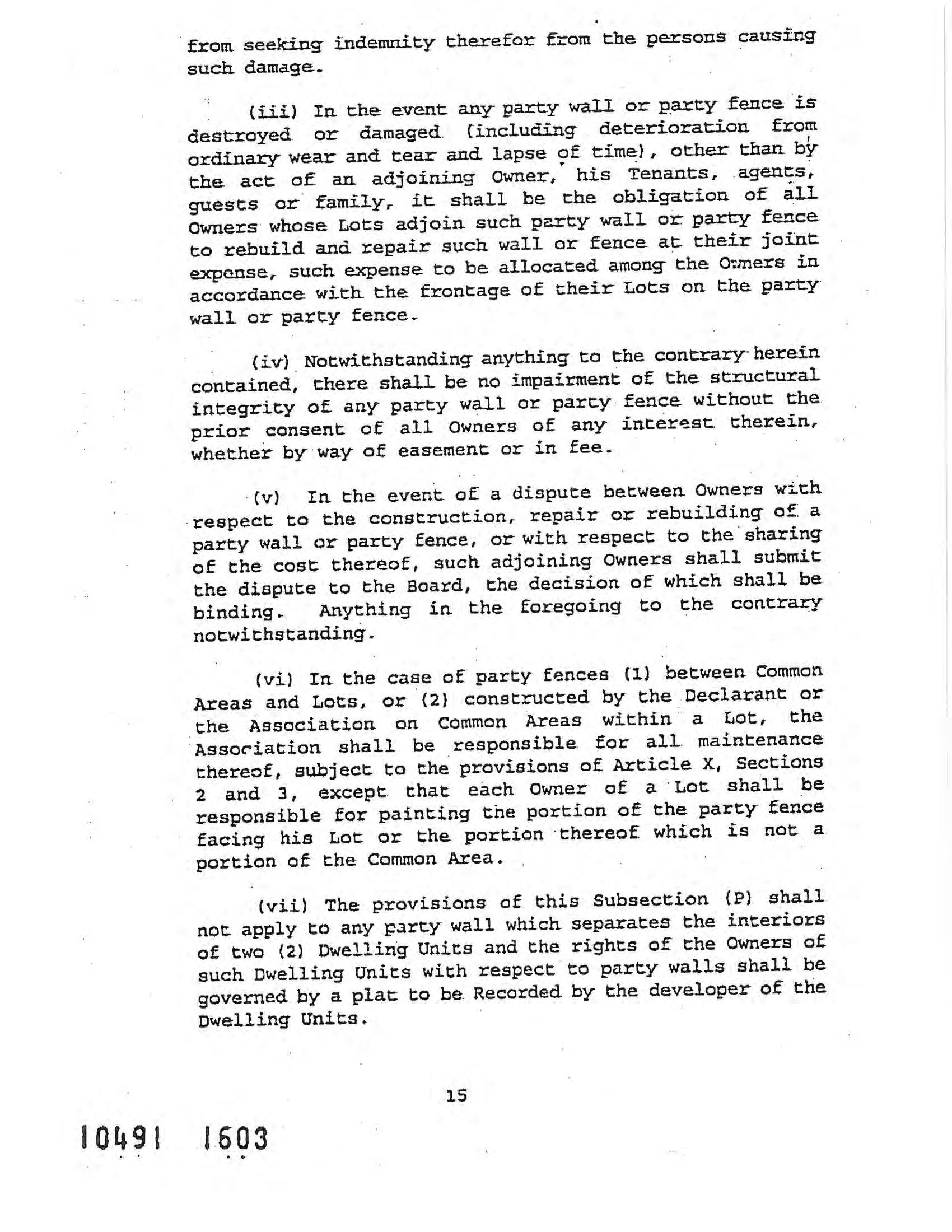 from seeking indemnity therefor from the persons causing such damage.

(iii) In the event any party wall or party fence is destroyed or damaged (including deterioration from ordinary wear and tear and lapse of time), other than by the act of an adjoining Owner, his Tenants, agents, guests or family, it shall be the obligation of all Owners whose Lots adjoin such party wall or party fence to rebuild and repair such wall or fence at their joint expense, such expense to be allocated among the Owners in accordance with the frontage of their Lots on the party wall or party fence.

(iv) Notwithstanding anything to the contrary herein contained, there shall be no impairment of the structural integrity of any party wall or party fence without the prior consent of all Owners of any interest therein, whether by way of easement or in fee.

(v) In the event of a dispute between Owners with respect to the construction, repair or rebuilding of a party wall or party fence, or with respect to the sharing of the cost thereof, such adjoining Owners shall submit the dispute to the Board, the decision of which shall be binding. Anything in the foregoing to the contrary notwithstanding.

(vi) In the case of party fences (1) between Common Areas and Lots, or (2) constructed by the Declarant or the Association on Common Areas within a Lot, the Association shall be responsible for all maintenance thereof, subject to the provisions of Article X, Sections 2 and 3, except that each Owner of a Lot shall be responsible for painting the portion of the party fence facing his Lot or the portion thereof which is not a portion of the Common Area.

(vii) The provisions of this Subsection (P) shall not apply to any party wall which separates the interiors of two (2) Dwelling Units and the rights of the Owners of such Dwelling Units with respect to party walls shall be governed by a plat to be Recorded by the developer of the Dwelling Units.

15

10491 1603